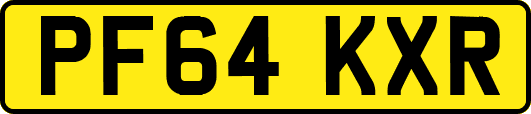 PF64 KXR